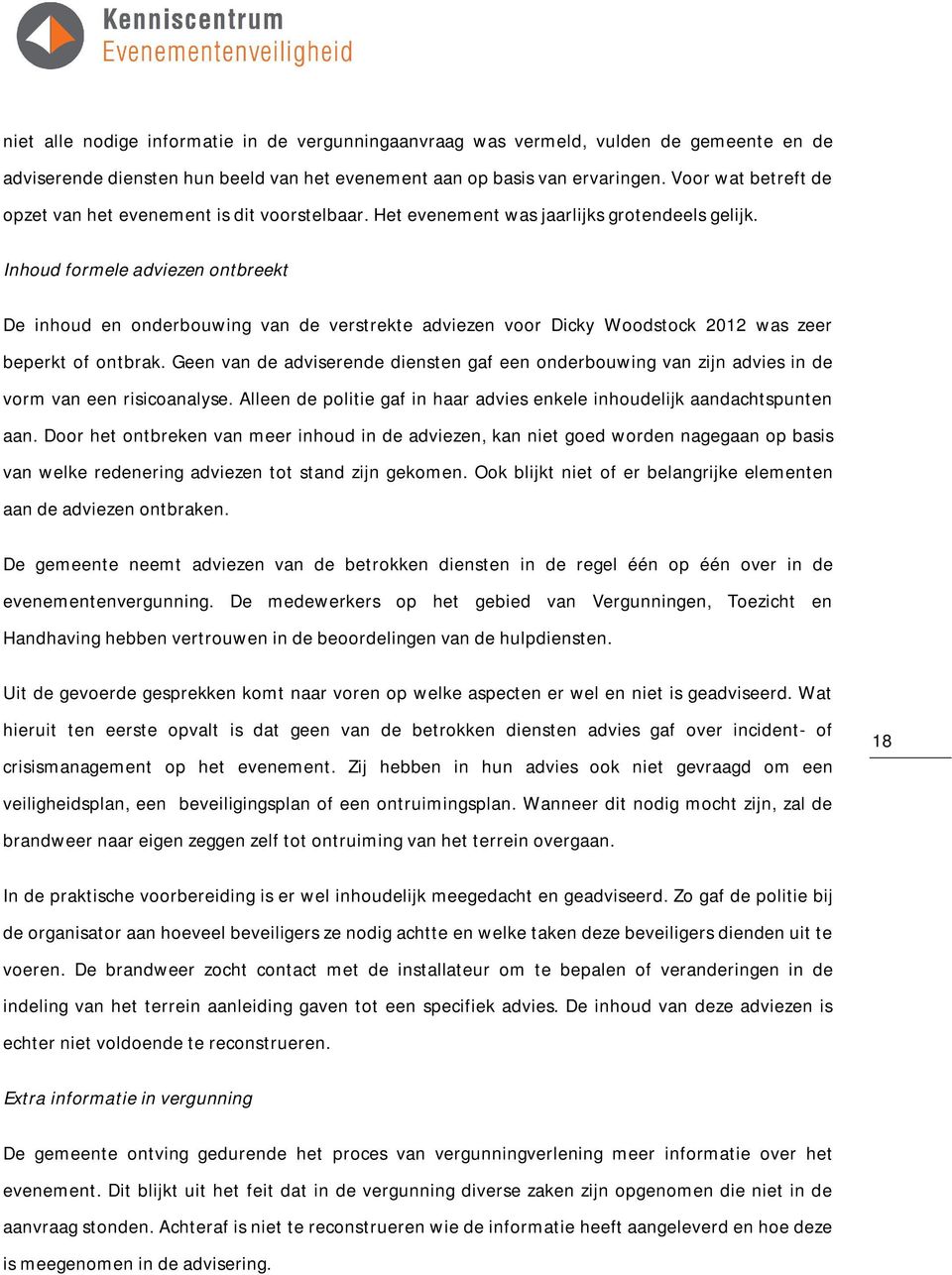 Kenniscentrum
Evenementenveiligheid

niet alle nodige informatie in de vergunningaanvraag was vermeld, vulden de gemeente en de adviserende diensten hun beeld van het evenement aan op basis van ervaringen. Voor wat betreft de opzet van het evenement is dit voorstelbaar. Het evenement was jaarlijks grotendeels gelijk.

Inhoud formele adviezen ontbreekt

De inhoud en onderbouwing van de verstrekte adviezen voor Dicky Woodstock 2012 was zeer beperkt of ontbrak. Geen van de adviserende diensten gaf een onderbouwing van zijn advies in de vorm van een risicoanalyse. Alleen de politie gaf in haar advies enkele inhoudelijk aandachtspunten aan. Door het ontbreken van meer inhoud in de adviezen, kan niet goed worden nagegaan op basis van welke redenering adviezen tot stand zijn gekomen. Ook blijkt niet of er belangrijke elementen aan de adviezen ontbraken.

De gemeente neemt adviezen van de betrokken diensten in de regel één op één over in de evenementenvergunning. De medewerkers op het gebied van Vergunningen, Toezicht en Handhaving hebben vertrouwen in de beoordelingen van de hulpdiensten.

Uit de gevoerde gesprekken komt naar voren op welke aspecten er wel en niet is geadviseerd. Wat hieruit ten eerste opvalt is dat geen van de betrokken diensten advies gaf over incident- of crisismanagement op het evenement. Zij hebben in hun advies ook niet gevraagd om een veiligheidsplan, een beveiligingsplan of een ontruimingsplan. Wanneer dit nodig mocht zijn, zal de brandweer naar eigen zeggen zelf tot ontruiming van het terrein overgaan.

18

In de praktische voorbereiding is er wel inhoudelijk meegedacht en geadviseerd. Zo gaf de politie bij de organisator aan hoeveel beveiligers ze nodig achtte en welke taken deze beveiligers dienden uit te voeren. De brandweer zocht contact met de installateur om te bepalen of veranderingen in de indeling van het terrein aanleiding gaven tot een specifiek advies. De inhoud van deze adviezen is echter niet voldoende te reconstrueren.

Extra informatie in vergunning

De gemeente ontving gedurende het proces van vergunningverlening meer informatie over het evenement. Dit blijkt uit het feit dat in de vergunning diverse zaken zijn opgenomen die niet in de aanvraag stonden. Achteraf is niet te reconstrueren wie de informatie heeft aangeleverd en hoe deze is meegenomen in de advisering.